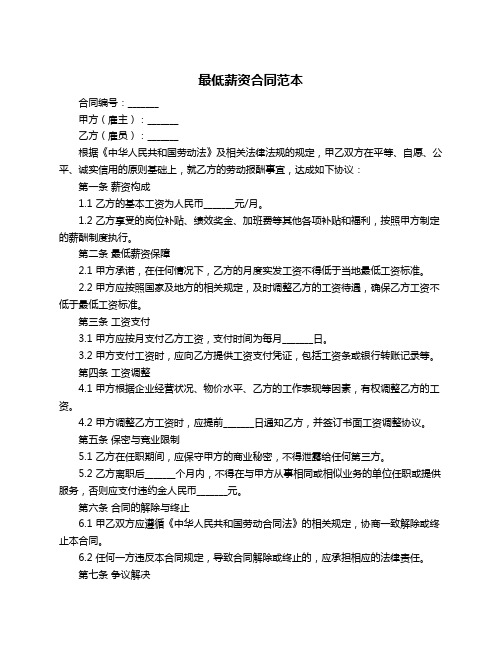 最低薪资合同范本

合同编号：______

甲方（雇主）：______

乙方（雇员）：______

根据《中华人民共和国劳动法》及相关法律法规的规定，甲乙双方在平等、自愿、公平、诚实信用的原则基础上，就乙方的劳动报酬事宜，达成如下协议：

第一条 薪资构成

1.1 乙方的基本工资为人民币______元/月。

1.2 乙方享受的岗位补贴、绩效奖金、加班费等其他各项补贴和福利，按照甲方制定的薪酬制度执行。

第二条 最低薪资保障

2.1 甲方承诺，在任何情况下，乙方的月度实发工资不得低于当地最低工资标准。

2.2 甲方应按照国家及地方的相关规定，及时调整乙方的工资待遇，确保乙方工资不低于最低工资标准。

第三条 工资支付

3.1 甲方应按月支付乙方工资，支付时间为每月______日。

3.2 甲方支付工资时，应向乙方提供工资支付凭证，包括工资条或银行转账记录等。

第四条 工资调整

4.1 甲方根据企业经营状况、物价水平、乙方的工作表现等因素，有权调整乙方的工资。

4.2 甲方调整乙方工资时，应提前______日通知乙方，并签订书面工资调整协议。

第五条 保密与竞业限制

5.1 乙方在任职期间，应保守甲方的商业秘密，不得泄露给任何第三方。

5.2 乙方离职后______个月内，不得在与甲方从事相同或相似业务的单位任职或提供服务，否则应支付违约金人民币______元。

第六条 合同的解除与终止

6.1 甲乙双方应遵循《中华人民共和国劳动合同法》的相关规定，协商一致解除或终止本合同。

6.2 任何一方违反本合同规定，导致合同解除或终止的，应承担相应的法律责任。

第七条 争议解决